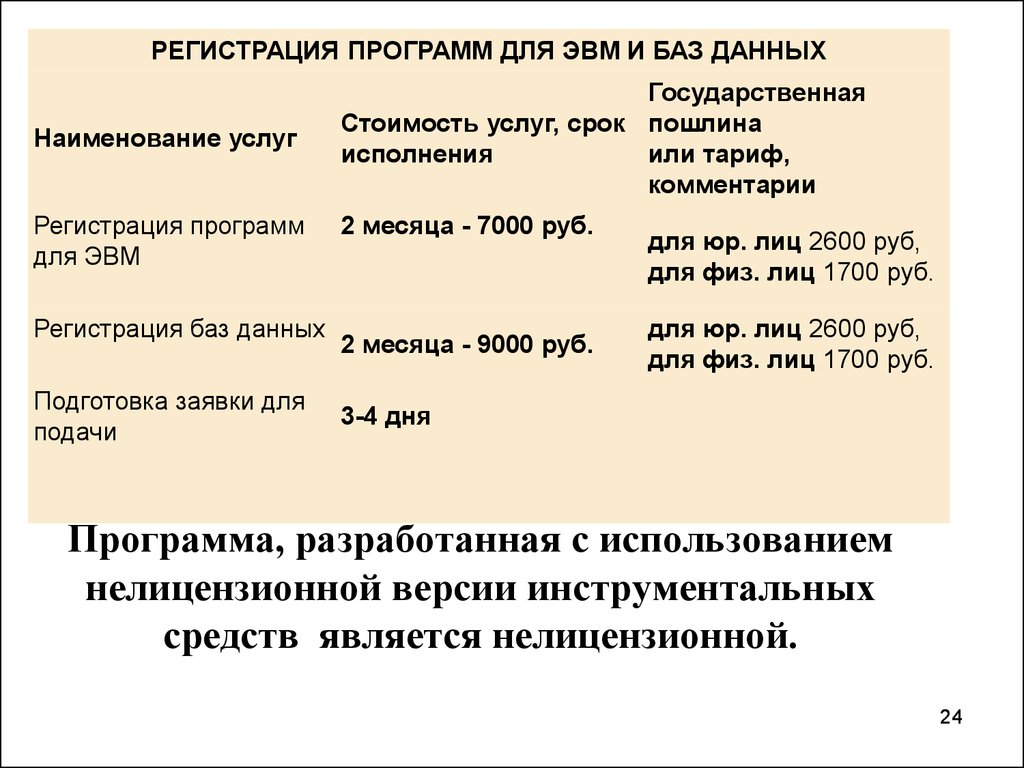 РЕГИСТРАЦИЯ ПРОГРАММ ДЛЯ ЭВМ И БАЗ ДАННЫХ

| Наименование услуг | Стоимость услуг, срок исполнения | Государственная пошлина или тариф, комментарии |
|---|---|---|
| Регистрация программ для ЭВМ | 2 месяца - 7000 руб. | для юр. лиц 2600 руб, для физ. лиц 1700 руб. |
| Регистрация баз данных | 2 месяца - 9000 руб. | для юр. лиц 2600 руб, для физ. лиц 1700 руб. |
| Подготовка заявки для подачи | 3-4 дня | |

Программа, разработанная с использованием нелицензионной версии инструментальных средств является нелицензионной.

24